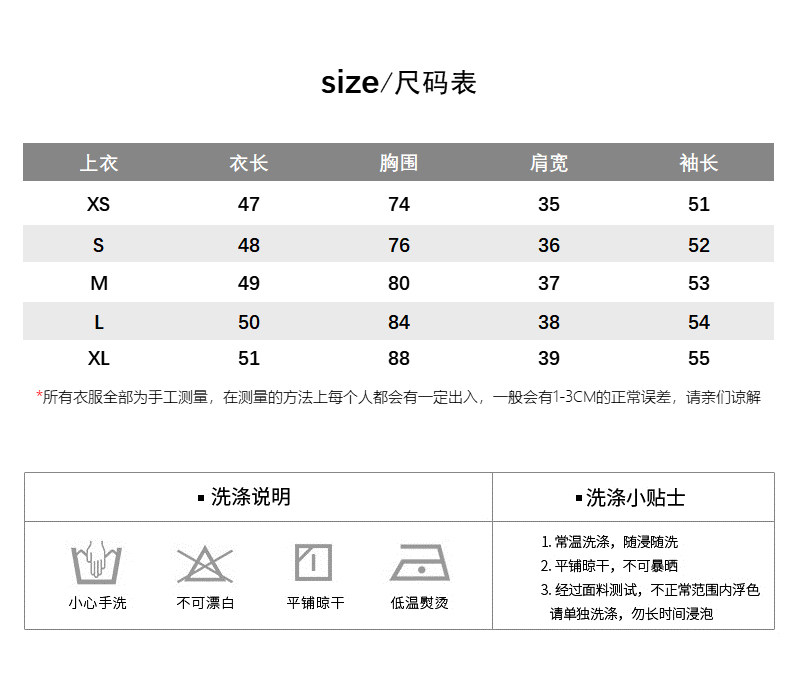 size/尺码表

| 上衣 | 衣长 | 胸围 | 肩宽 | 袖长 |
|---|---|---|---|---|
| XS | 47 | 74 | 35 | 51 |
| S | 48 | 76 | 36 | 52 |
| M | 49 | 80 | 37 | 53 |
| L | 50 | 84 | 38 | 54 |
| XL | 51 | 88 | 39 | 55 |

*所有衣服全部为手工测量，在测量的方法上每个人都会有一定出入，一般会有1-3CM的正常误差，请亲们谅解

▪ 洗涤说明

小心手洗
不可漂白
平铺晾干
低温熨烫

▪ 洗涤小贴士

1. 常温洗涤，随浸随洗
2. 平铺晾干，不可暴晒
3. 经过面料测试，不正常范围内浮色请单独洗涤，勿长时间浸泡